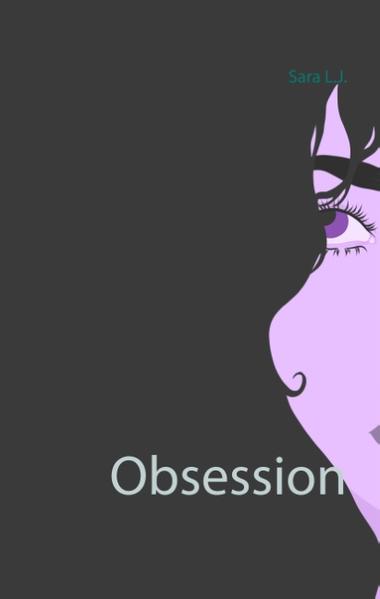 Sara L.J.

Obsession